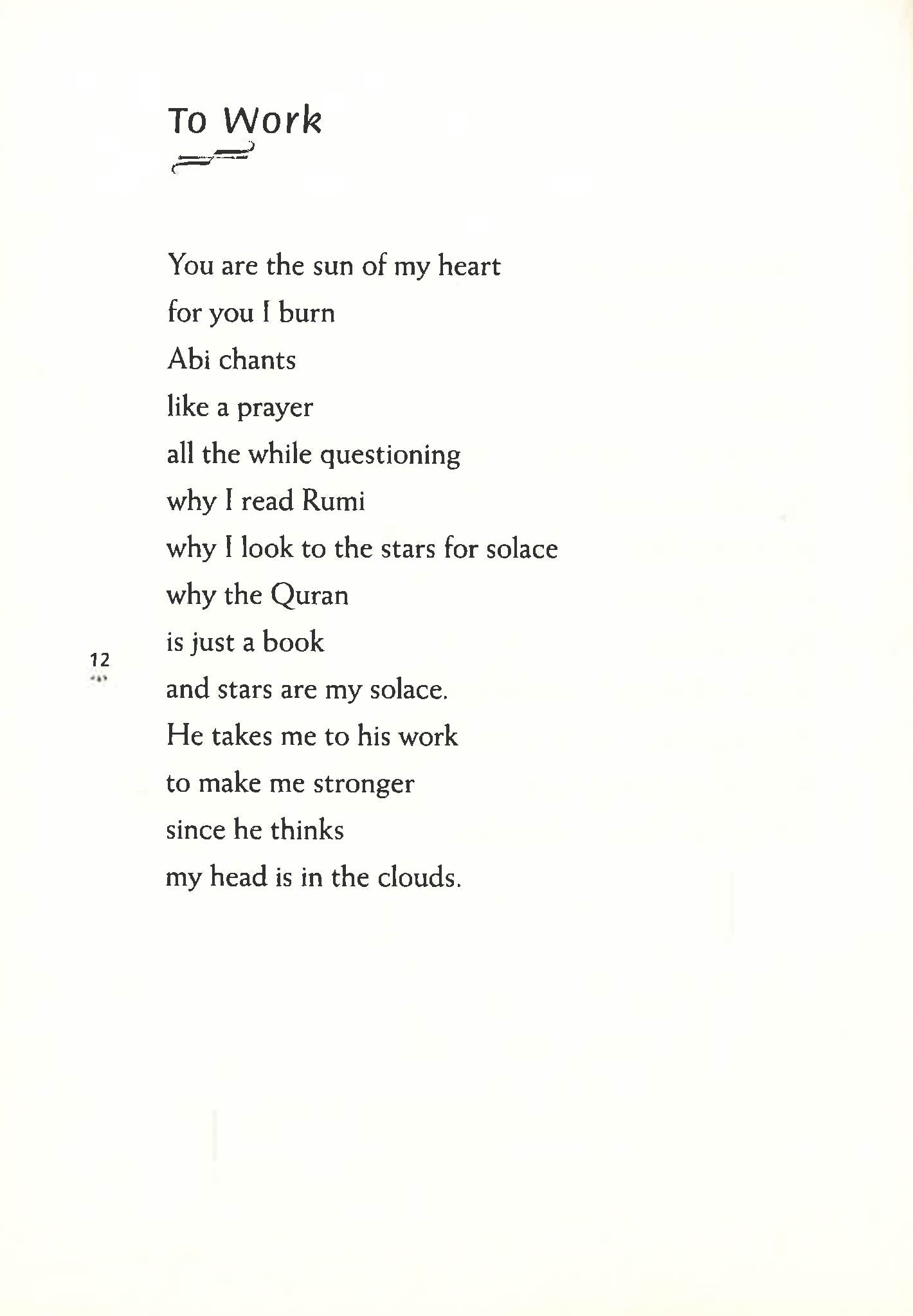 To Work

You are the sun of my heart
for you I burn
Abi chants
like a prayer
all the while questioning
why I read Rumi
why I look to the stars for solace
why the Quran
is just a book
and stars are my solace.
He takes me to his work
to make me stronger
since he thinks
my head is in the clouds.

12